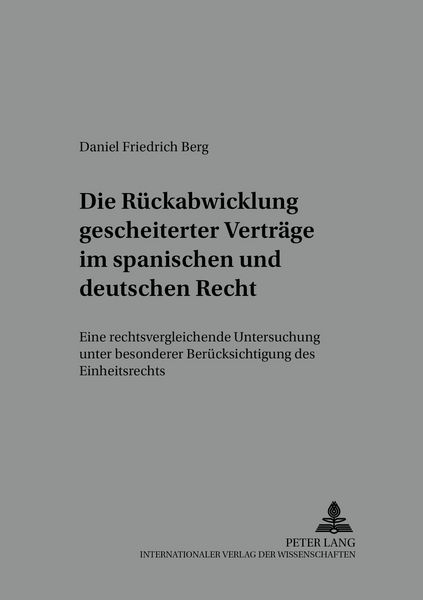 Daniel Friedrich Berg

Die Rückabwicklung gescheiterter Verträge im spanischen und deutschen Recht

Eine rechtsvergleichende Untersuchung unter besonderer Berücksichtigung des Einheitsrechts

PETER LANG
INTERNATIONALER VERLAG DER WISSENSCHAFTEN